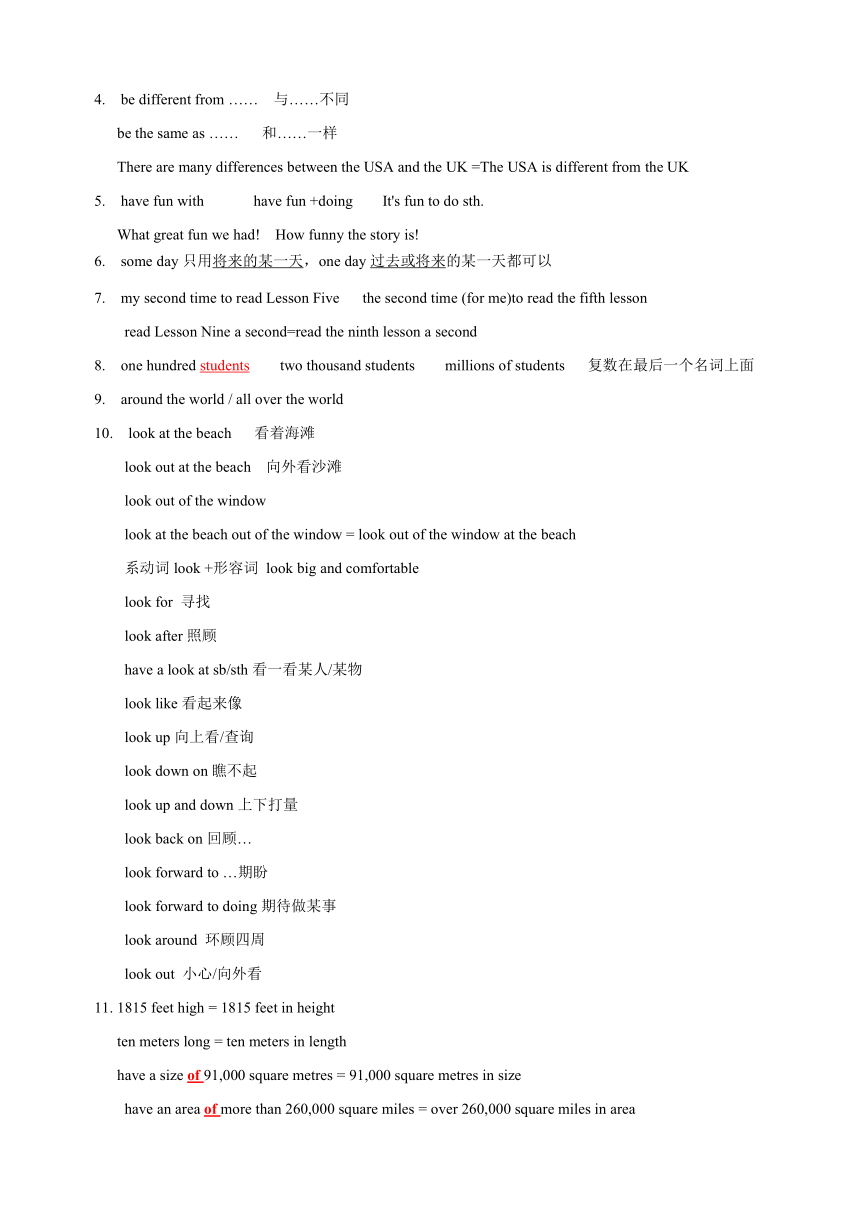 4. be different from …… 与……不同

be the same as …… 和……一样

There are many differences between the USA and the UK =The USA is different from the UK

5. have fun with have fun +doing It's fun to do sth.

What great fun we had! How funny the story is!

6. some day 只用将来的某一天，one day 过去或将来的某一天都可以

7. my second time to read Lesson Five the second time (for me)to read the fifth lesson

read Lesson Nine a second=read the ninth lesson a second

8. one hundred students two thousand students millions of students 复数在最后一个名词上面

9. around the world / all over the world

10. look at the beach 看着海滩

look out at the beach 向外看沙滩

look out of the window

look at the beach out of the window = look out of the window at the beach

系动词 look +形容词 look big and comfortable

look for 寻找

look after 照顾

have a look at sb/sth 看一看某人/某物

look like 看起来像

look up 向上看/查询

look down on 瞧不起

look up and down 上下打量

look back on 回顾…

look forward to …期盼

look forward to doing 期待做某事

look around 环顾四周

look out 小心/向外看

11. 1815 feet high = 1815 feet in height

ten meters long = ten meters in length

have a size of 91,000 square metres = 91,000 square metres in size

have an area of more than 260,000 square miles = over 260,000 square miles in area